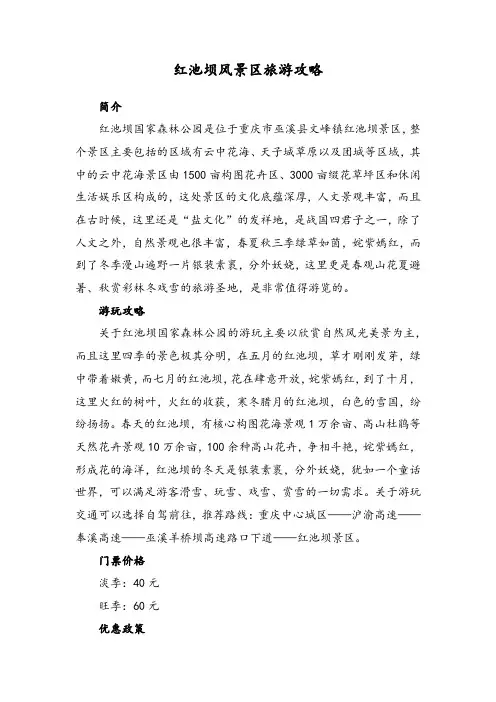 红池坝风景区旅游攻略

简介

红池坝国家森林公园是位于重庆市巫溪县文峰镇红池坝景区，整个景区主要包括的区域有云中花海、天子城草原以及围城等区域，其中的云中花海景区由1500亩构图花卉区、3000亩缀花草坪区和休闲生活娱乐区构成的，这处景区的文化底蕴深厚，人文景观丰富，而且在古时候，这里还是“盐文化”的发祥地，是战国四君子之一，除了人文之外，自然景观也很丰富，春夏秋三季绿草如茵，姹紫嫣红，而到了冬季漫山遍野一片银装素裹，分外妖娆，这里更是春观山花夏避暑、秋赏彩林冬戏雪的旅游圣地，是非常值得游览的。

游玩攻略

关于红池坝国家森林公园的游玩主要以欣赏自然风光美景为主，而且这里四季的景色极其分明，在五月的红池坝，草才刚刚发芽，绿中带着嫩黄，而七月的红池坝，花在肆意开放，姹紫嫣红，到了十月，这里火红的树叶，火红的收获，寒冬腊月的红池坝，白色的雪国，纷纷扬扬。春天的红池坝，有核心构图花海景观1万余亩、高山杜鹃等天然花卉景观10万余亩，100余种高山花卉，争相斗艳，姹紫嫣红，形成花的海洋，红池坝的冬天是银装素裹，分外妖娆，犹如一个童话世界，可以满足游客滑雪、玩雪、戏雪、赏雪的一切需求。关于游玩交通可以选择自驾前往，推荐路线：重庆中心城区——沪渝高速——奉溪高速——巫溪羊桥坝高速路口下道——红池坝景区。

门票价格

淡季：40元

旺季：60元

优惠政策